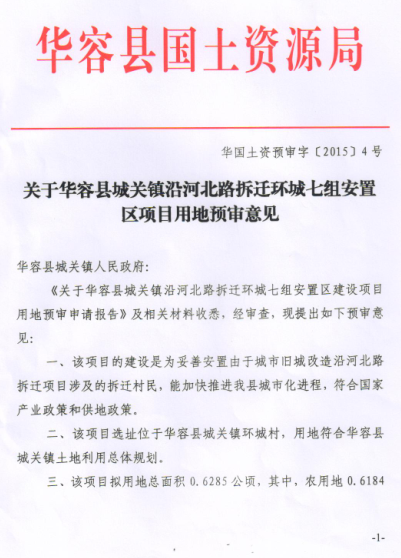 华容县国土资源局

华国土资预审字〔2015〕4号

关于华容县城关镇沿河北路拆迁环城七组安置区项目用地预审意见

华容县城关镇人民政府:

《关于华容县城关镇沿河北路拆迁环城七组安置区建设项目用地预审申请报告》及相关材料收悉，经审查，现提出如下预审意见:

一、该项目的建设是为妥善安置由于城市旧城改造沿河北路拆迁项目涉及的拆迁村民，能加快推进我县城市化进程，符合国家产业政策和供地政策。

二、该项目选址位于华容县城关镇环城村，用地符合华容县城关镇土地利用总体规划。

三、该项目拟用地总面积 0.6285 公顷，其中，农用地 0.6184

-1-